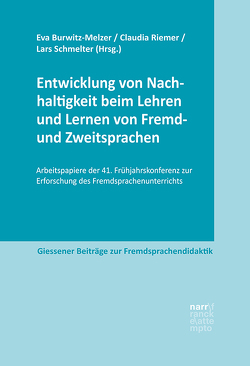 Eva Burwitz-Melzer / Claudia Riemer / Lars Schmelter (Hrsg.)

Entwicklung von Nachhaltigkeit beim Lehren und Lernen von Fremd- und Zweitsprachen

Arbeitspapiere der 41. Frühjahrskonferenz zur Erforschung des Fremdsprachenunterrichts

Giessener Beiträge zur Fremdsprachendidaktik

narr\f ranck e\atte mpto